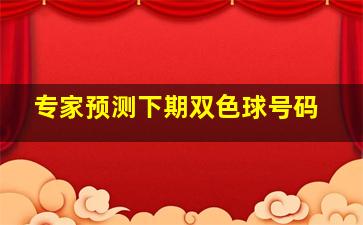 专家预测下期双色球号码